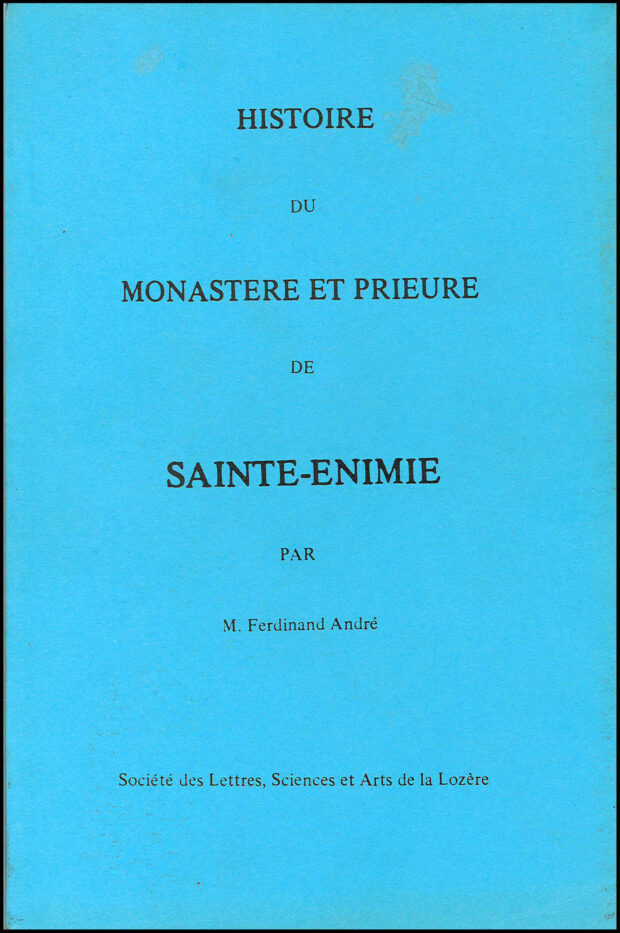 HISTOIRE

DU

MONASTERE ET PRIEURE

DE

SAINTE-ENIMIE

PAR

M. Ferdinand André

Société des Lettres, Sciences et Arts de la Lozère